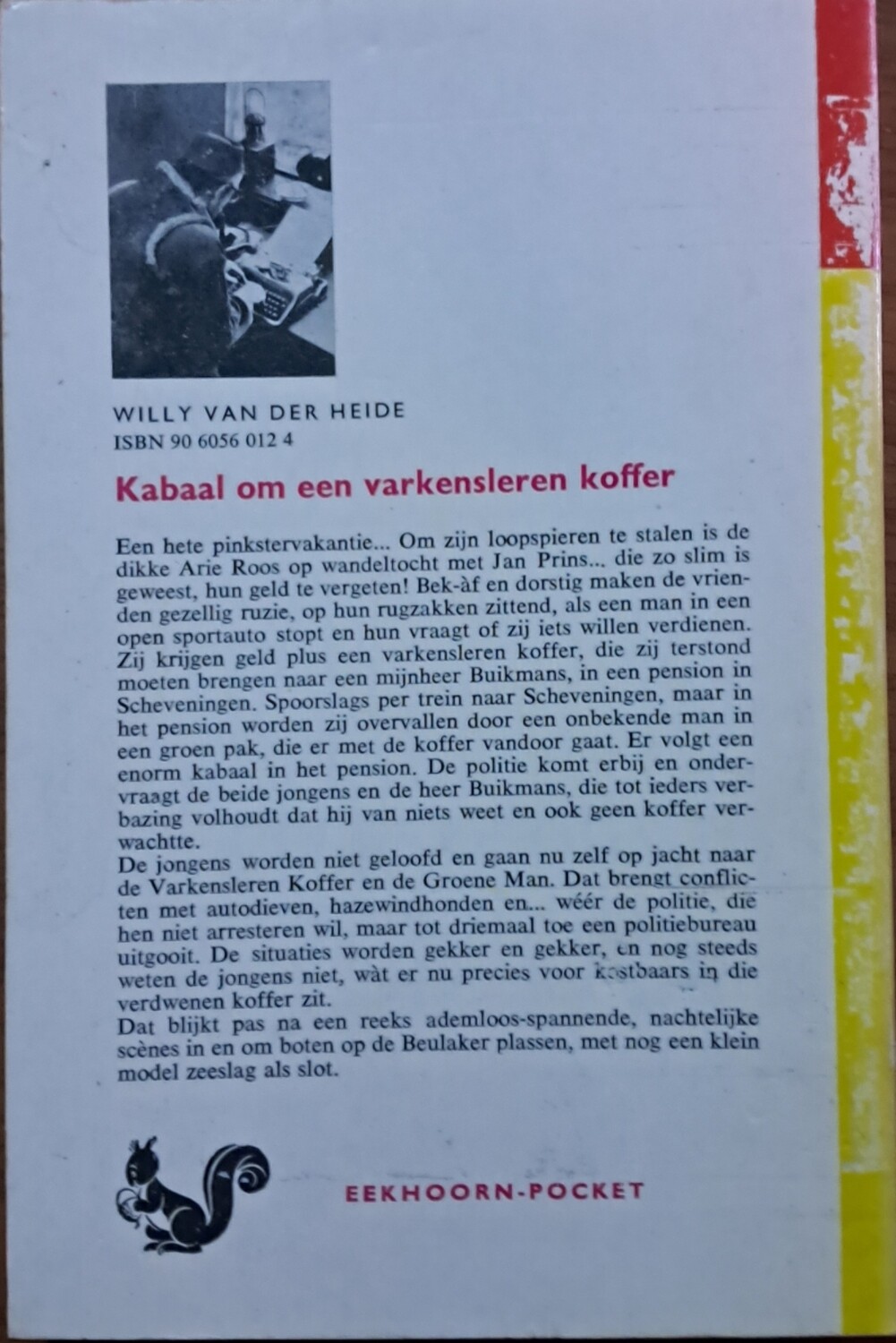 WILLY VAN DER HEIDE
ISBN 90 6056 012 4

Kabaal om een varkensleren koffer

Een hete pinkstervakantie... Om zijn loopspieren te stalen is de dikke Arie Roos op wandeltocht met Jan Prins... die zo slim is geweest, hun geld te vergeten! Bek-àf en dorstig maken de vrienden gezellig ruzie, op hun rugzakken zittend, als een man in een open sportauto stopt en hun vraagt of zij iets willen verdienen. Zij krijgen geld plus een varkensleren koffer, die zij terstond moeten brengen naar een mijnheer Buikmans, in een pension in Scheveningen. Spoorslags per trein naar Scheveningen, maar in het pension worden zij overvallen door een onbekende man in een groen pak, die er met de koffer vandoor gaat. Er volgt een enorm kabaal in het pension. De politie komt erbij en ondervraagt de beide jongens en de heer Buikmans, die tot ieders verbazing volhoudt dat hij van niets weet en ook geen koffer verwachtte.
De jongens worden niet geloofd en gaan nu zelf op jacht naar de Varkensleren Koffer en de Groene Man. Dat brengt conflicten met autodieven, hazewindhonden en... wéér de politie, die hen niet arresteren wil, maar tot driemaal toe een politiebureau uitgooit. De situaties worden gekker en gekker, en nog steeds weten de jongens niet, wàt er nu precies voor kostbaars in die verdwenen koffer zit.
Dat blijkt pas na een reeks ademloos-spannende, nachtelijke scènes in en om boten op de Beulaker plassen, met nog een klein model zeeslag als slot.

EEKHOORN-POCKET